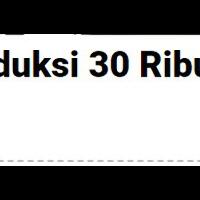 duksi 30 Ribu